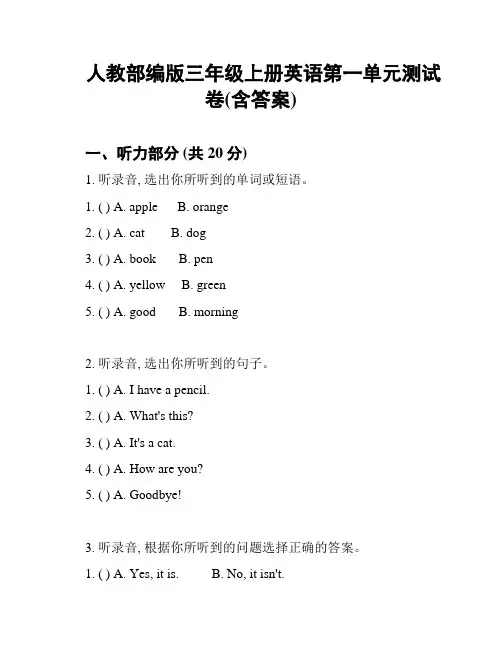 人教部编版三年级上册英语第一单元测试卷(含答案)

一、听力部分 (共 20 分)

1. 听录音, 选出你所听到的单词或短语。

1. ( ) A. apple B. orange

2. ( ) A. cat B. dog

3. ( ) A. book B. pen

4. ( ) A. yellow B. green

5. ( ) A. good B. morning

2. 听录音, 选出你所听到的句子。

1. ( ) A. I have a pencil.

2. ( ) A. What's this?

3. ( ) A. It's a cat.

4. ( ) A. How are you?

5. ( ) A. Goodbye!

3. 听录音, 根据你所听到的问题选择正确的答案。

1. ( ) A. Yes, it is. B. No, it isn't.